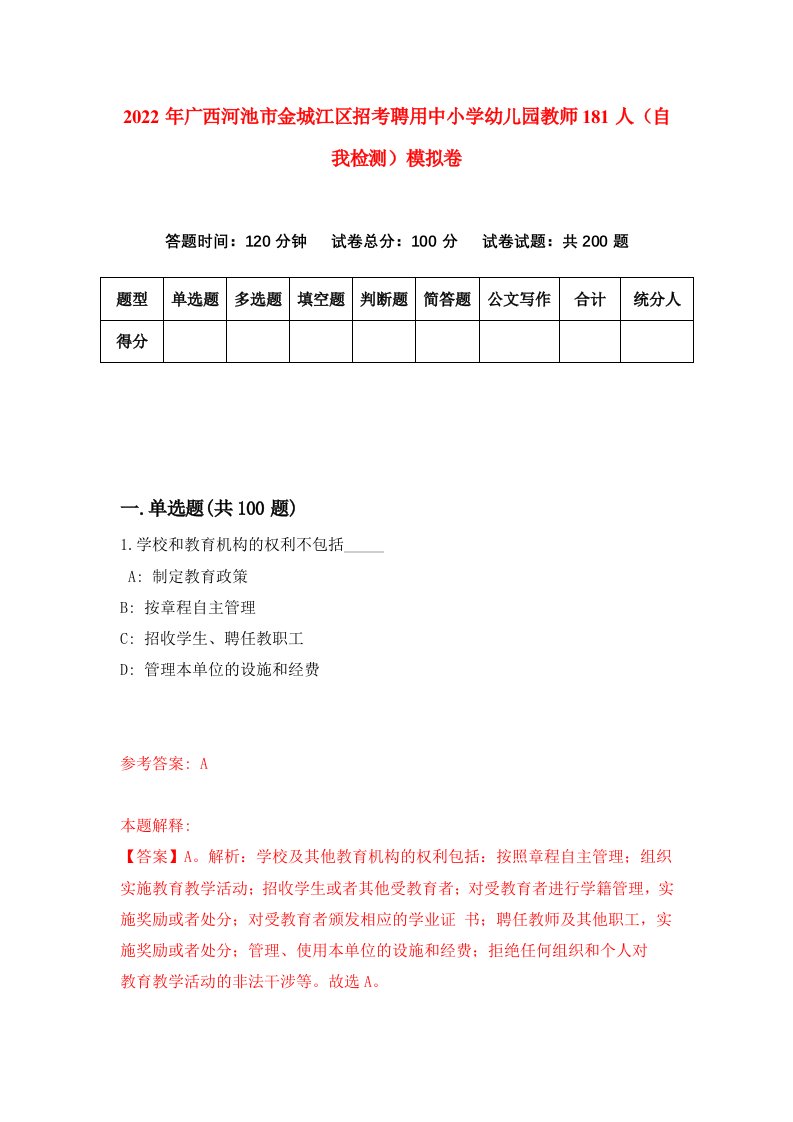 2022年广西河池市金城江区招考聘用中小学幼儿园教师181人（自我检测）模拟卷

答题时间：120分钟　试卷总分：100分　试卷试题：共200题

| 题型 | 单选题 | 多选题 | 填空题 | 判断题 | 简答题 | 公文写作 | 合计 | 统分人 |
|---|---|---|---|---|---|---|---|---|
| 得分 | | | | | | | | |

一.单选题(共100题)

1.学校和教育机构的权利不包括_____

A: 制定教育政策

B: 按章程自主管理

C: 招收学生、聘任教职工

D: 管理本单位的设施和经费

参考答案: A

本题解释:

【答案】A。解析：学校及其他教育机构的权利包括：按照章程自主管理；组织实施教育教学活动；招收学生或者其他受教育者；对受教育者进行学籍管理，实施奖励或者处分；对受教育者颁发相应的学业证 书；聘任教师及其他职工，实施奖励或者处分；管理、使用本单位的设施和经费；拒绝任何组织和个人对教育教学活动的非法干涉等。故选A。